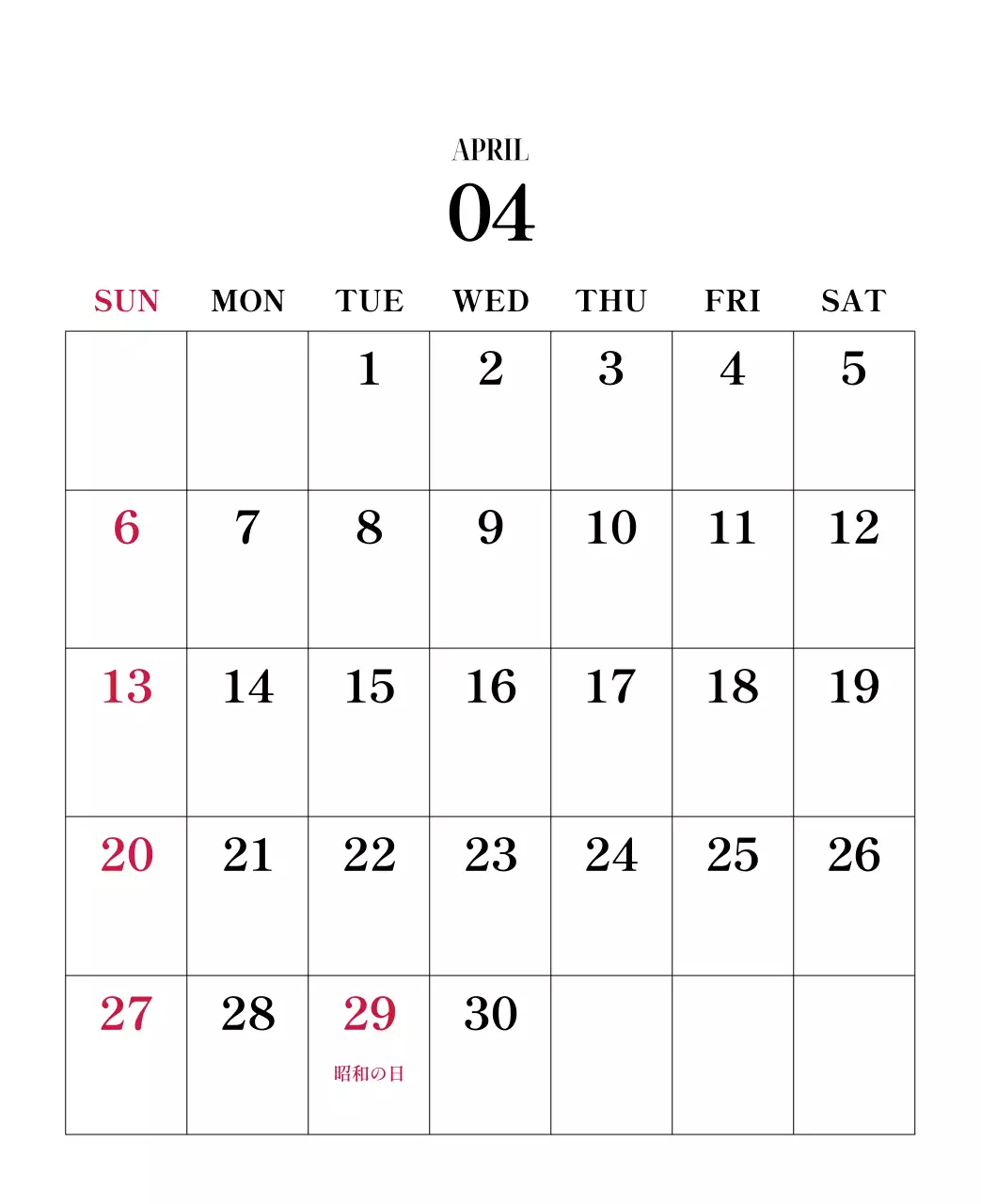 APRIL
04

| SUN | MON | TUE | WED | THU | FRI | SAT |
|---|---|---|---|---|---|---|
|  |  | 1 | 2 | 3 | 4 | 5 |
| 6 | 7 | 8 | 9 | 10 | 11 | 12 |
| 13 | 14 | 15 | 16 | 17 | 18 | 19 |
| 20 | 21 | 22 | 23 | 24 | 25 | 26 |
| 27 | 28 | 29 昭和の日 | 30 |  |  |  |